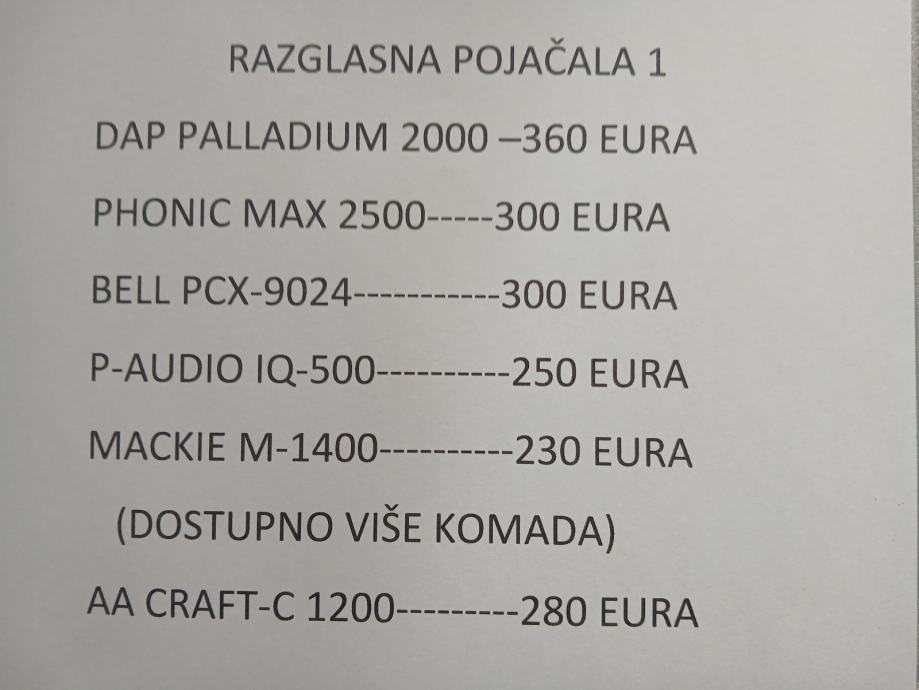 RAZGLASNA POJAČALA 1

DAP PALLADIUM 2000 –360 EURA

PHONIC MAX 2500-----300 EURA

BELL PCX-9024-----------300 EURA

P-AUDIO IQ-500----------250 EURA

MACKIE M-1400----------230 EURA

(DOSTUPNO VIŠE KOMADA)

AA CRAFT-C 1200---------280 EURA